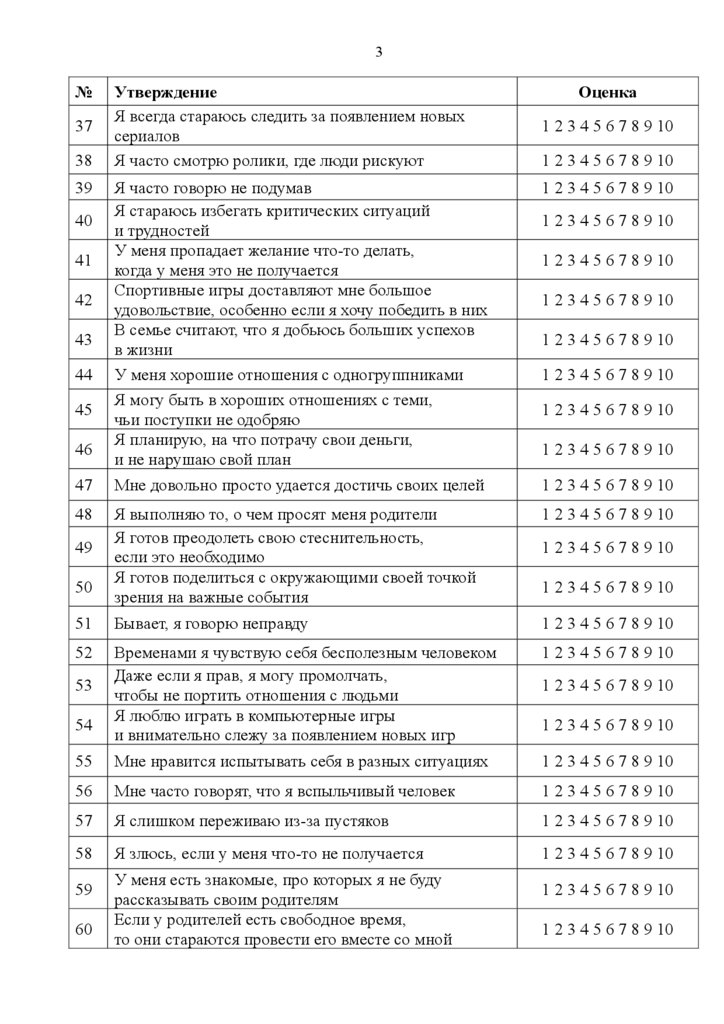 3

| № | Утверждение | Оценка |
|---|---|---|
| 37 | Я всегда стараюсь следить за появлением новых сериалов | 1 2 3 4 5 6 7 8 9 10 |
| 38 | Я часто смотрю ролики, где люди рискуют | 1 2 3 4 5 6 7 8 9 10 |
| 39 | Я часто говорю не подумав | 1 2 3 4 5 6 7 8 9 10 |
| 40 | Я стараюсь избегать критических ситуаций и трудностей | 1 2 3 4 5 6 7 8 9 10 |
| 41 | У меня пропадает желание что-то делать, когда у меня это не получается | 1 2 3 4 5 6 7 8 9 10 |
| 42 | Спортивные игры доставляют мне большое удовольствие, особенно если я хочу победить в них | 1 2 3 4 5 6 7 8 9 10 |
| 43 | В семье считают, что я добьюсь больших успехов в жизни | 1 2 3 4 5 6 7 8 9 10 |
| 44 | У меня хорошие отношения с одногруппниками | 1 2 3 4 5 6 7 8 9 10 |
| 45 | Я могу быть в хороших отношениях с теми, чьи поступки не одобряю | 1 2 3 4 5 6 7 8 9 10 |
| 46 | Я планирую, на что потрачу свои деньги, и не нарушаю свой план | 1 2 3 4 5 6 7 8 9 10 |
| 47 | Мне довольно просто удается достичь своих целей | 1 2 3 4 5 6 7 8 9 10 |
| 48 | Я выполняю то, о чем просят меня родители | 1 2 3 4 5 6 7 8 9 10 |
| 49 | Я готов преодолеть свою стеснительность, если это необходимо | 1 2 3 4 5 6 7 8 9 10 |
| 50 | Я готов поделиться с окружающими своей точкой зрения на важные события | 1 2 3 4 5 6 7 8 9 10 |
| 51 | Бывает, я говорю неправду | 1 2 3 4 5 6 7 8 9 10 |
| 52 | Временами я чувствую себя бесполезным человеком | 1 2 3 4 5 6 7 8 9 10 |
| 53 | Даже если я прав, я могу промолчать, чтобы не портить отношения с людьми | 1 2 3 4 5 6 7 8 9 10 |
| 54 | Я люблю играть в компьютерные игры и внимательно слежу за появлением новых игр | 1 2 3 4 5 6 7 8 9 10 |
| 55 | Мне нравится испытывать себя в разных ситуациях | 1 2 3 4 5 6 7 8 9 10 |
| 56 | Мне часто говорят, что я вспыльчивый человек | 1 2 3 4 5 6 7 8 9 10 |
| 57 | Я слишком переживаю из-за пустяков | 1 2 3 4 5 6 7 8 9 10 |
| 58 | Я злюсь, если у меня что-то не получается | 1 2 3 4 5 6 7 8 9 10 |
| 59 | У меня есть знакомые, про которых я не буду рассказывать своим родителям | 1 2 3 4 5 6 7 8 9 10 |
| 60 | Если у родителей есть свободное время, то они стараются провести его вместе со мной | 1 2 3 4 5 6 7 8 9 10 |